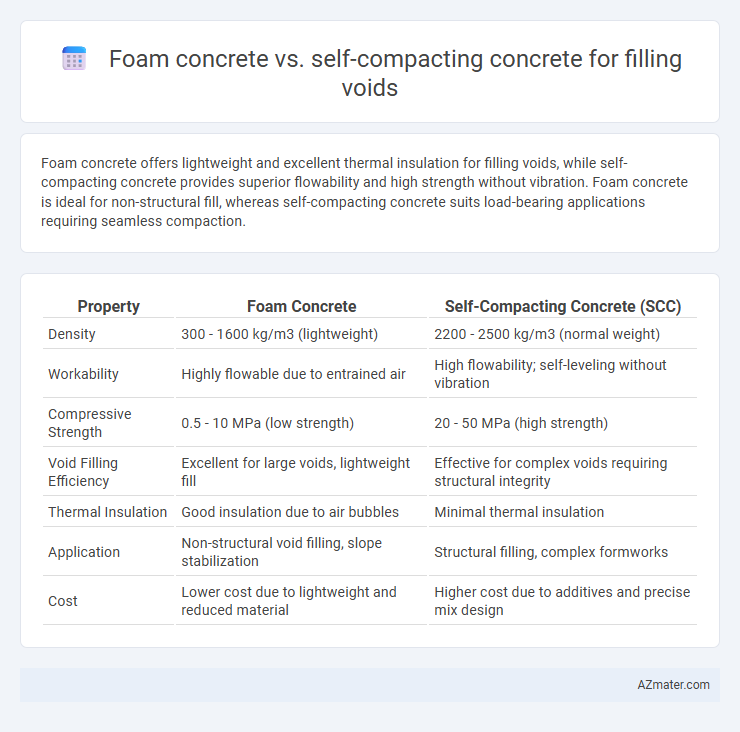 Foam concrete vs. self-compacting concrete for filling voids

Foam concrete offers lightweight and excellent thermal insulation for filling voids, while self-compacting concrete provides superior flowability and high strength without vibration. Foam concrete is ideal for non-structural fill, whereas self-compacting concrete suits load-bearing applications requiring seamless compaction.

| Property | Foam Concrete | Self-Compacting Concrete (SCC) |
|---|---|---|
| Density | 300 - 1600 kg/m3 (lightweight) | 2200 - 2500 kg/m3 (normal weight) |
| Workability | Highly flowable due to entrained air | High flowability; self-leveling without vibration |
| Compressive Strength | 0.5 - 10 MPa (low strength) | 20 - 50 MPa (high strength) |
| Void Filling Efficiency | Excellent for large voids, lightweight fill | Effective for complex voids requiring structural integrity |
| Thermal Insulation | Good insulation due to air bubbles | Minimal thermal insulation |
| Application | Non-structural void filling, slope stabilization | Structural filling, complex formworks |
| Cost | Lower cost due to lightweight and reduced material | Higher cost due to additives and precise mix design |

AZmater.com